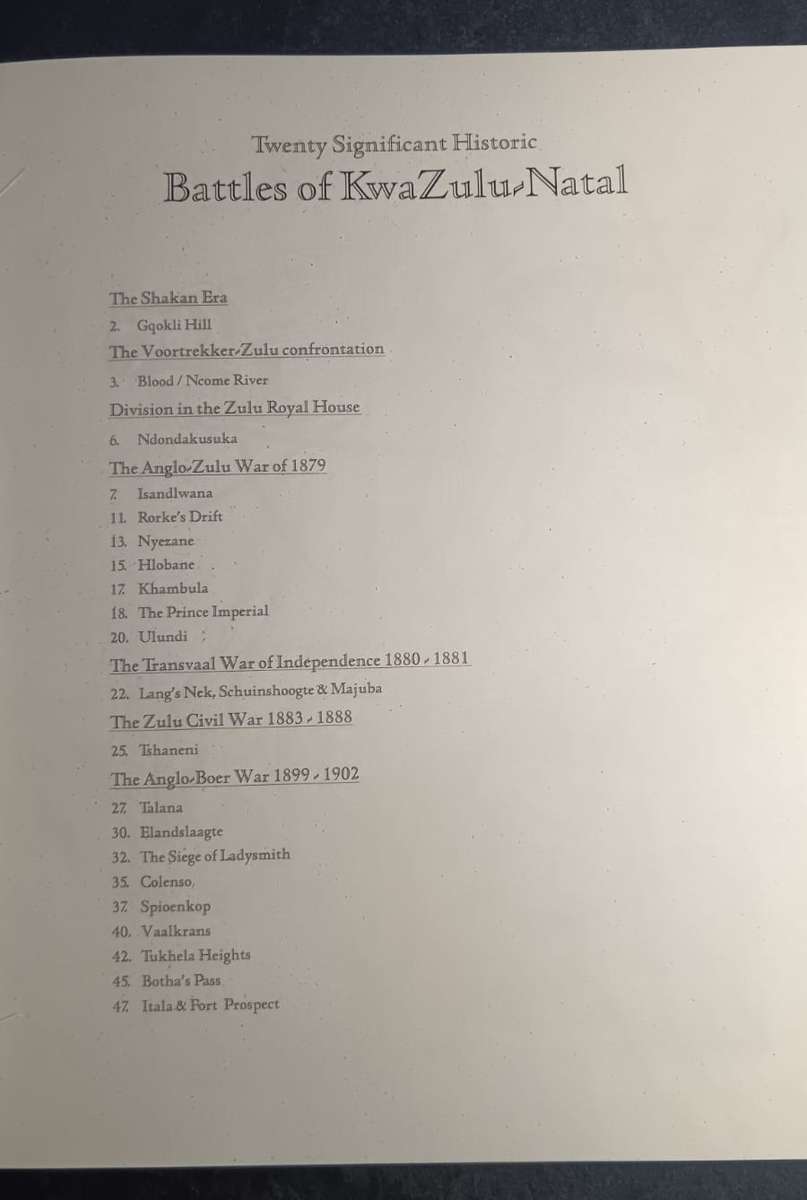 Twenty Significant Historic
Battles of KwaZulu-Natal

The Shakan Era

2. Gqokli Hill

The Voortrekker-Zulu confrontation

3. Blood / Ncome River

Division in the Zulu Royal House

6. Ndondakusuka

The Anglo-Zulu War of 1879

7. Isandlwana
11. Rorke's Drift
13. Nyezane
15. Hlobane
17. Khambula
18. The Prince Imperial
20. Ulundi

The Transvaal War of Independence 1880 - 1881

22. Lang's Nek, Schuinshoogte & Majuba

The Zulu Civil War 1883 - 1888

25. Tshaneni

The Anglo-Boer War 1899 - 1902

27. Talana
30. Elandslaagte
32. The Siege of Ladysmith
35. Colenso
37. Spioenkop
40. Vaalkrans
42. Tukhela Heights
45. Botha's Pass
47. Itala & Fort Prospect